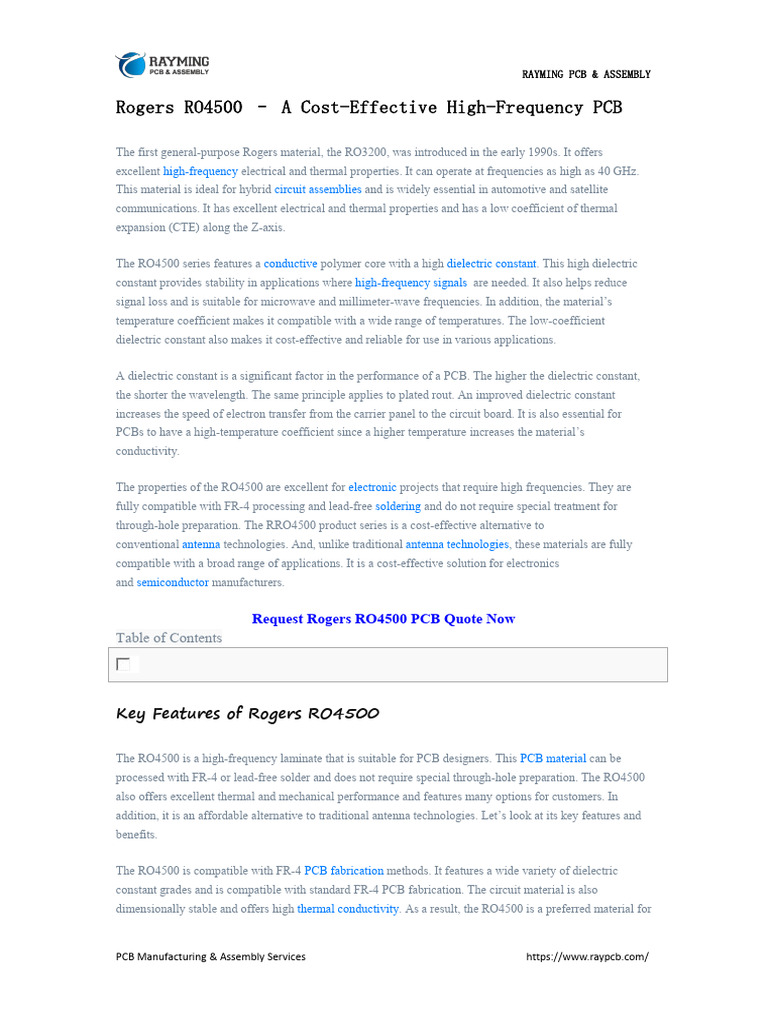 RAYMING
PCB & ASSEMBLY

RAYMING PCB & ASSEMBLY

Rogers RO4500 – A Cost-Effective High-Frequency PCB

The first general-purpose Rogers material, the RO3200, was introduced in the early 1990s. It offers excellent high-frequency electrical and thermal properties. It can operate at frequencies as high as 40 GHz. This material is ideal for hybrid circuit assemblies and is widely essential in automotive and satellite communications. It has excellent electrical and thermal properties and has a low coefficient of thermal expansion (CTE) along the Z-axis.

The RO4500 series features a conductive polymer core with a high dielectric constant. This high dielectric constant provides stability in applications where high-frequency signals are needed. It also helps reduce signal loss and is suitable for microwave and millimeter-wave frequencies. In addition, the material's temperature coefficient makes it compatible with a wide range of temperatures. The low-coefficient dielectric constant also makes it cost-effective and reliable for use in various applications.

A dielectric constant is a significant factor in the performance of a PCB. The higher the dielectric constant, the shorter the wavelength. The same principle applies to plated rout. An improved dielectric constant increases the speed of electron transfer from the carrier panel to the circuit board. It is also essential for PCBs to have a high-temperature coefficient since a higher temperature increases the material's conductivity.

The properties of the RO4500 are excellent for electronic projects that require high frequencies. They are fully compatible with FR-4 processing and lead-free soldering and do not require special treatment for through-hole preparation. The RRO4500 product series is a cost-effective alternative to conventional antenna technologies. And, unlike traditional antenna technologies, these materials are fully compatible with a broad range of applications. It is a cost-effective solution for electronics and semiconductor manufacturers.

Request Rogers RO4500 PCB Quote Now

Table of Contents

Key Features of Rogers RO4500

The RO4500 is a high-frequency laminate that is suitable for PCB designers. This PCB material can be processed with FR-4 or lead-free solder and does not require special through-hole preparation. The RO4500 also offers excellent thermal and mechanical performance and features many options for customers. In addition, it is an affordable alternative to traditional antenna technologies. Let's look at its key features and benefits.

The RO4500 is compatible with FR-4 PCB fabrication methods. It features a wide variety of dielectric constant grades and is compatible with standard FR-4 PCB fabrication. The circuit material is also dimensionally stable and offers high thermal conductivity. As a result, the RO4500 is a preferred material for

PCB Manufacturing & Assembly Services

https://www.raypcb.com/